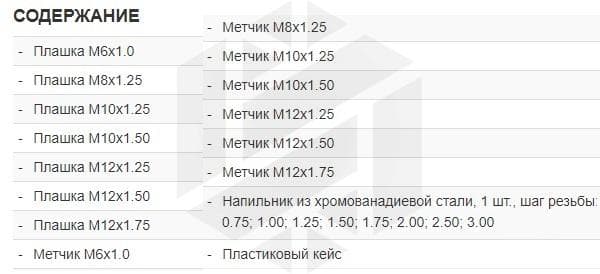 СОДЕРЖАНИЕ

- Плашка M6x1.0
- Плашка M8x1.25
- Плашка M10x1.25
- Плашка M10x1.50
- Плашка M12x1.25
- Плашка M12x1.50
- Плашка M12x1.75
- Метчик M6x1.0

- Метчик M8x1.25
- Метчик M10x1.25
- Метчик M10x1.50
- Метчик M12x1.25
- Метчик M12x1.50
- Метчик M12x1.75
- Напильник из хромованадиевой стали, 1 шт., шаг резьбы: 0.75; 1.00; 1.25; 1.50; 1.75; 2.00; 2.50; 3.00
- Пластиковый кейс